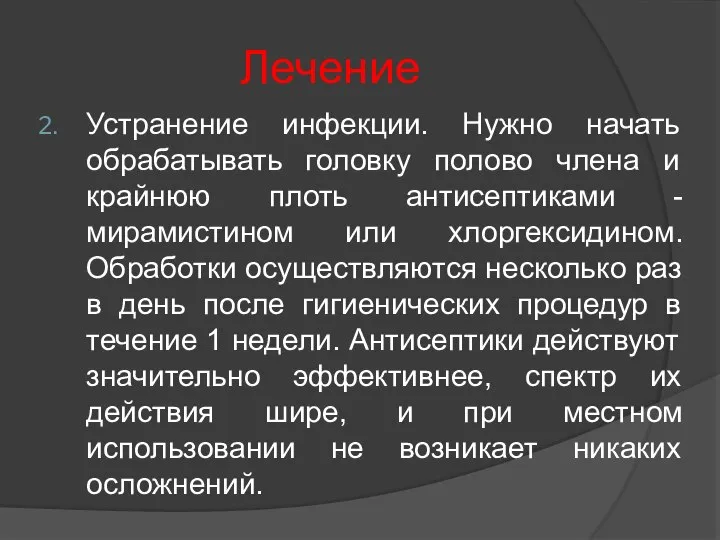 Лечение

2. Устранение инфекции. Нужно начать обрабатывать головку полово члена и крайнюю плоть антисептиками - мирамистином или хлоргексидином. Обработки осуществляются несколько раз в день после гигиенических процедур в течение 1 недели. Антисептики действуют значительно эффективнее, спектр их действия шире, и при местном использовании не возникает никаких осложнений.